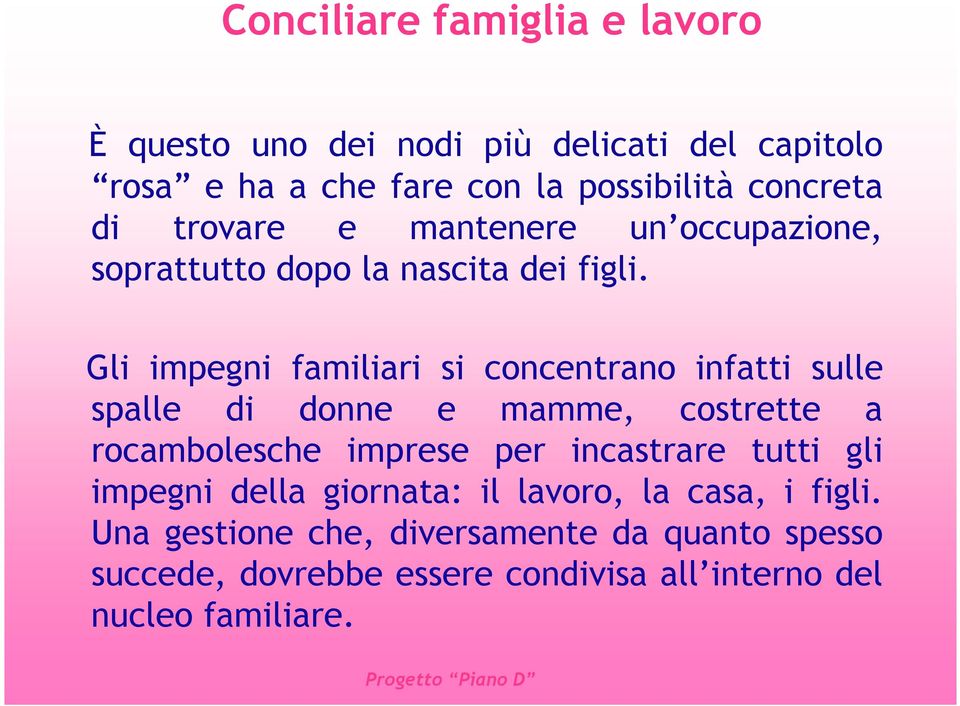 Conciliare famiglia e lavoro

È questo uno dei nodi più delicati del capitolo “rosa” e ha a che fare con la possibilità concreta di trovare e mantenere un’occupazione, soprattutto dopo la nascita dei figli.

Gli impegni familiari si concentrano infatti sulle spalle di donne e mamme, costrette a rocambolesche imprese per incastrare tutti gli impegni della giornata: il lavoro, la casa, i figli. Una gestione che, diversamente da quanto spesso succede, dovrebbe essere condivisa all’interno del nucleo familiare.

Progetto “Piano D”